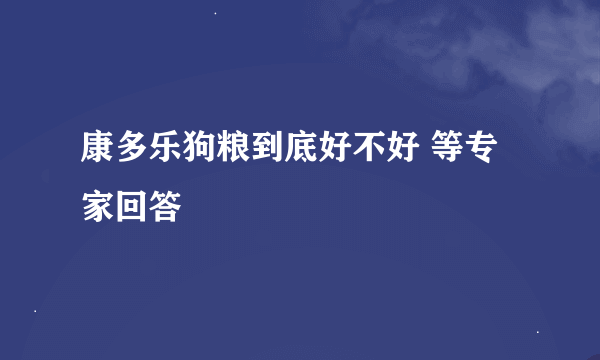 康多乐狗粮到底好不好 等专家回答